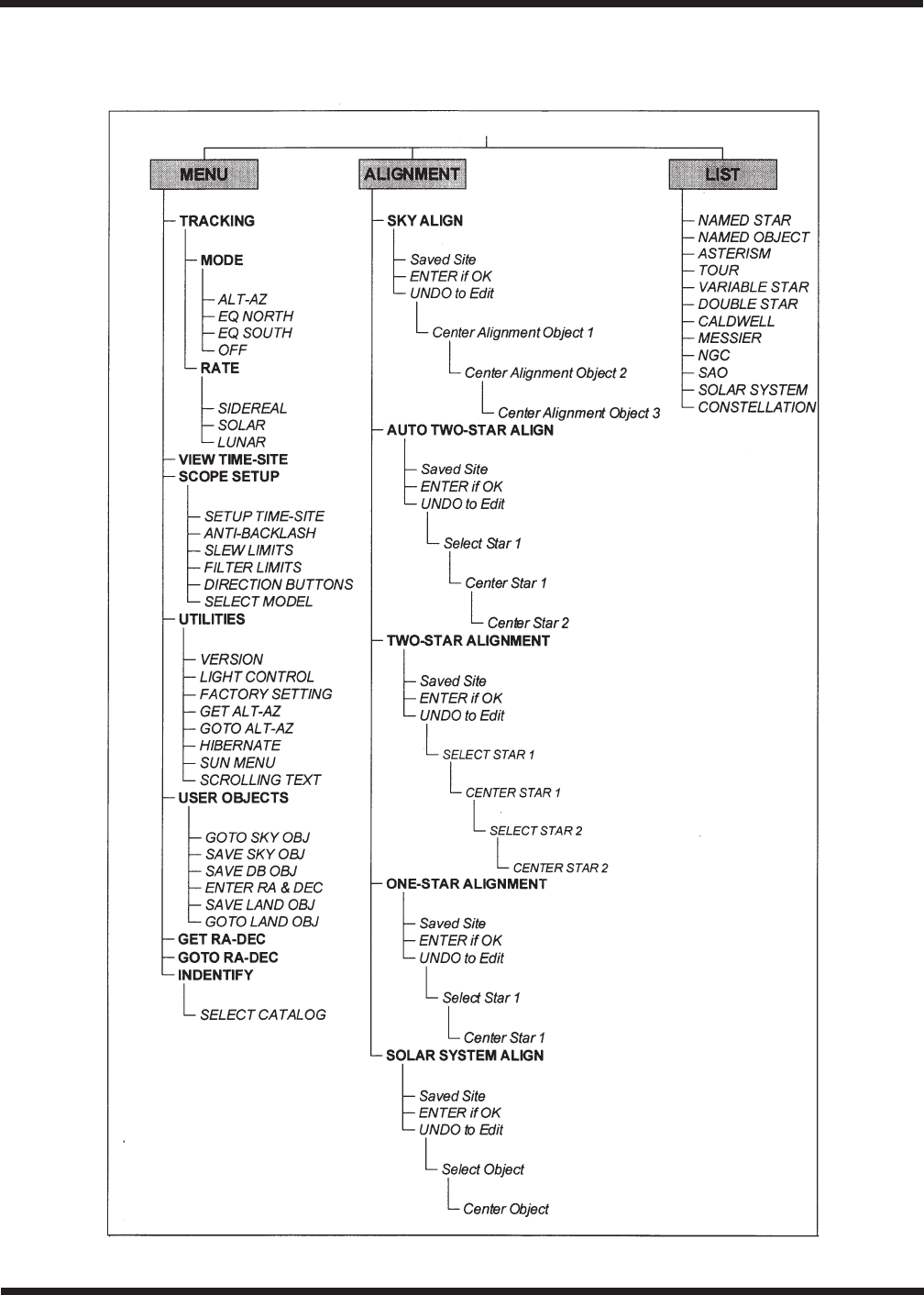 MENU

TRACKING
MODE
ALT-AZ
EQ NORTH
EQ SOUTH
OFF
RATE
SIDEREAL
SOLAR
LUNAR
VIEW TIME-SITE
SCOPE SETUP
SETUP TIME-SITE
ANTI-BACKLASH
SLEW LIMITS
FILTER LIMITS
DIRECTION BUTTONS
SELECT MODEL
UTILITIES
VERSION
LIGHT CONTROL
FACTORY SETTING
GET ALT-AZ
GOTO ALT-AZ
HIBERNATE
SUN MENU
SCROLLING TEXT
USER OBJECTS
GOTO SKY OBJ
SAVE SKY OBJ
SAVE DB OBJ
ENTER RA & DEC
SAVE LAND OBJ
GOTO LAND OBJ
GET RA-DEC
GOTO RA-DEC
INDENTIFY
SELECT CATALOG

ALIGNMENT

SKY ALIGN
Saved Site
ENTER if OK
UNDO to Edit
Center Alignment Object 1
Center Alignment Object 2
Center Alignment Object 3
AUTO TWO-STAR ALIGN
Saved Site
ENTER if OK
UNDO to Edit
Select Star 1
Center Star 1
Center Star 2
TWO-STAR ALIGNMENT
Saved Site
ENTER if OK
UNDO to Edit
SELECT STAR 1
CENTER STAR 1
SELECT STAR 2
CENTER STAR 2
ONE-STAR ALIGNMENT
Saved Site
ENTER if OK
UNDO to Edit
Select Star 1
Center Star 1
SOLAR SYSTEM ALIGN
Saved Site
ENTER if OK
UNDO to Edit
Select Object
Center Object

LIST

NAMED STAR
NAMED OBJECT
ASTERISM
TOUR
VARIABLE STAR
DOUBLE STAR
CALDWELL
MESSIER
NGC
SAO
SOLAR SYSTEM
CONSTELLATION